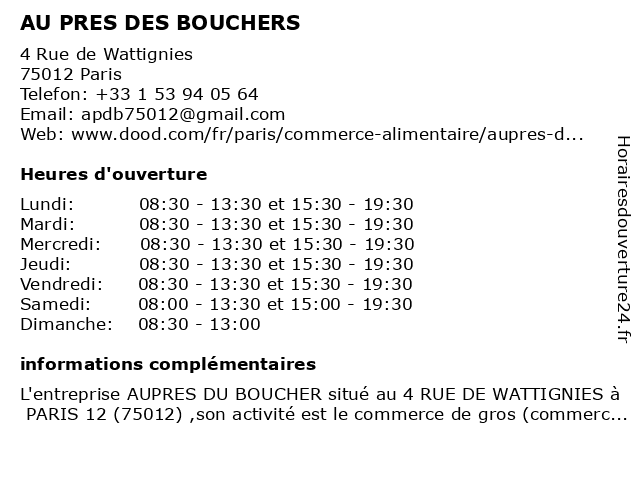 AU PRES DES BOUCHERS

4 Rue de Wattignies
75012 Paris
Telefon: +33 1 53 94 05 64
Email: apdb75012@gmail.com
Web: www.dood.com/fr/paris/commerce-alimentaire/aupres-d...

Heures d'ouverture

| | |
|---|---|
| Lundi: | 08:30 - 13:30 et 15:30 - 19:30 |
| Mardi: | 08:30 - 13:30 et 15:30 - 19:30 |
| Mercredi: | 08:30 - 13:30 et 15:30 - 19:30 |
| Jeudi: | 08:30 - 13:30 et 15:30 - 19:30 |
| Vendredi: | 08:30 - 13:30 et 15:30 - 19:30 |
| Samedi: | 08:00 - 13:30 et 15:00 - 19:30 |
| Dimanche: | 08:30 - 13:00 |

informations complémentaires

L'entreprise AUPRES DU BOUCHER situé au 4 RUE DE WATTIGNIES à PARIS 12 (75012) ,son activité est le commerce de gros (commerc...

Horairesdouverture24.fr